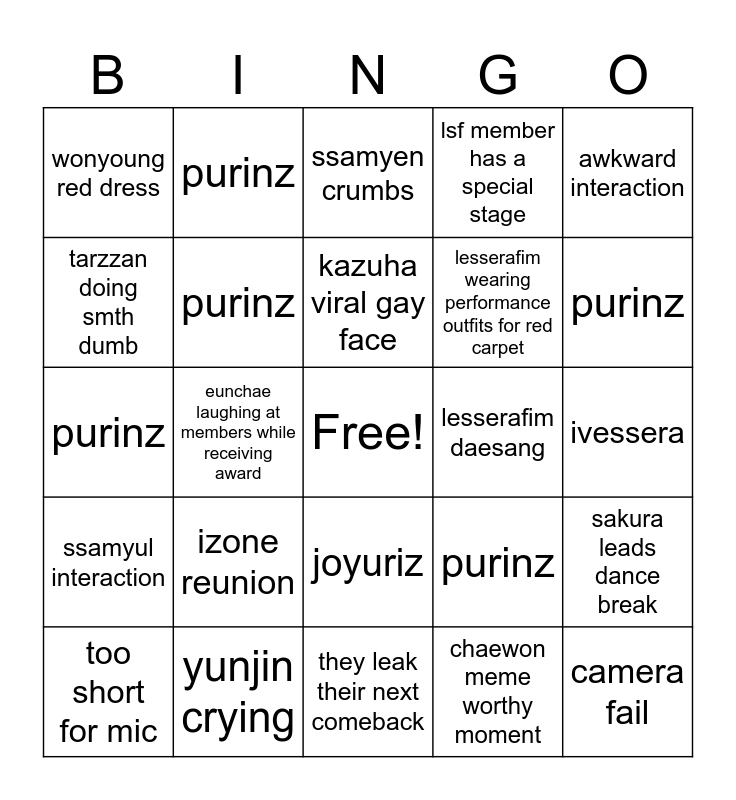 | B | I | N | G | O |
|---|---|---|---|---|
| wonyoung red dress | purinz | ssamyen crumbs | lsf member has a special stage | awkward interaction |
| tarzzan doing smth dumb | purinz | kazuha viral gay face | lesserafim wearing performance outfits for red carpet | purinz |
| purinz | eunchae laughing at members while receiving award | Free! | lesserafim daesang | ivessera |
| ssamyul interaction | izone reunion | joyuriz | purinz | sakura leads dance break |
| too short for mic | yunjin crying | they leak their next comeback | chaewon meme worthy moment | camera fail |